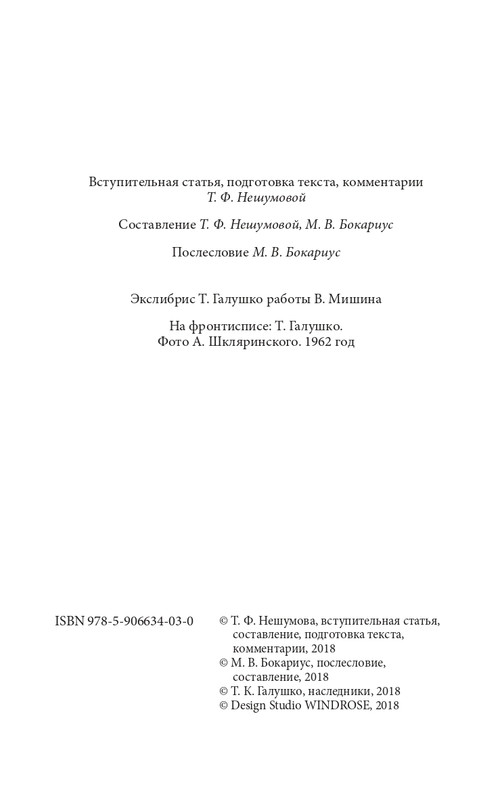 Вступительная статья, подготовка текста, комментарии Т. Ф. Нешумовой

Составление Т. Ф. Нешумовой, М. В. Бокариус

Послесловие М. В. Бокариус

Экслибрис Т. Галушко работы В. Мишина

На фронтисписе: Т. Галушко.
Фото А. Шкляринского. 1962 год

ISBN 978-5-906634-03-0

© Т. Ф. Нешумова, вступительная статья, составление, подготовка текста, комментарии, 2018
© М. В. Бокариус, послесловие, составление, 2018
© Т. К. Галушко, наследники, 2018
© Design Studio WINDROSE, 2018